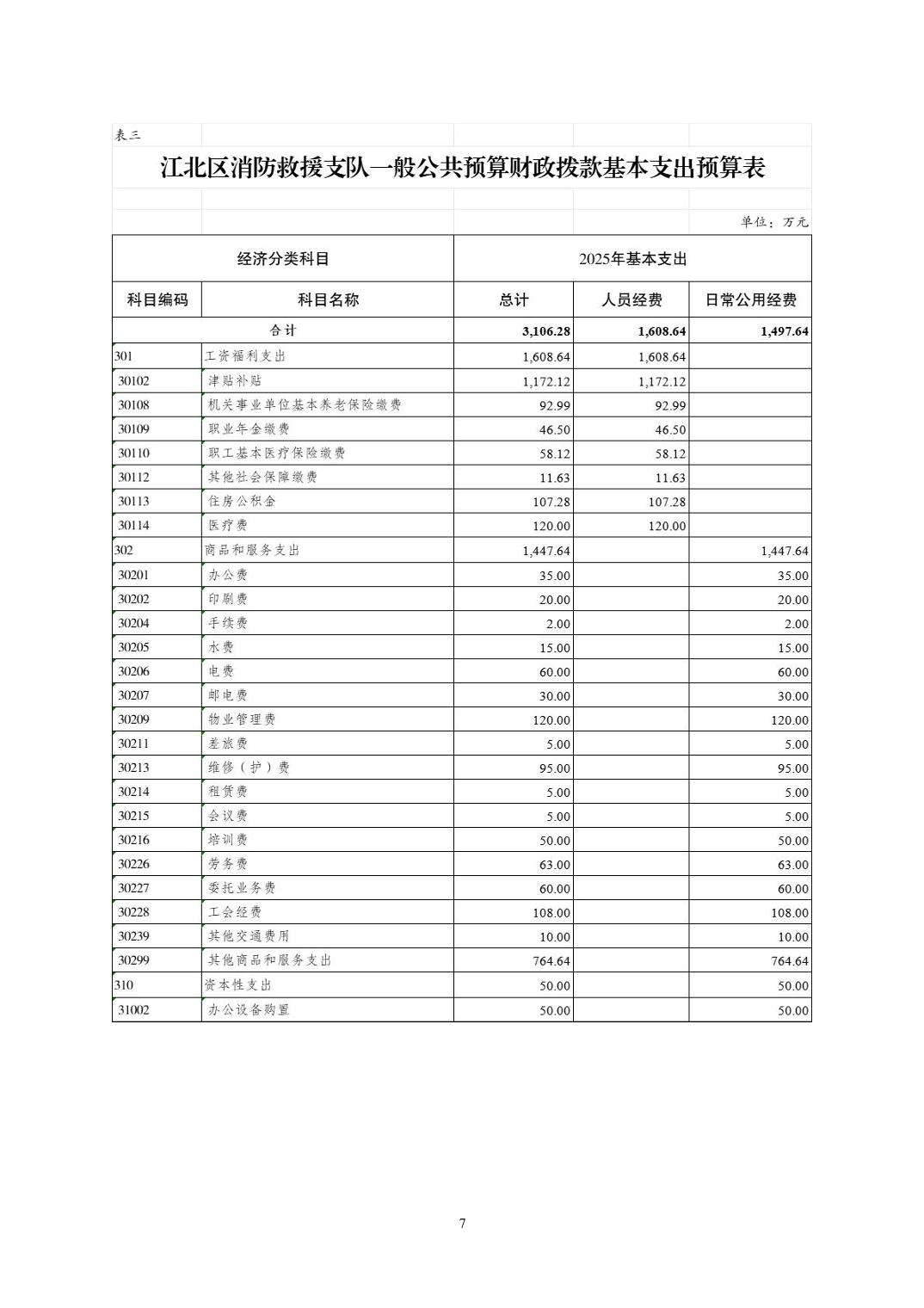 表三

江北区消防救援支队一般公共预算财政拨款基本支出预算表

单位：万元

| 经济分类科目 | | 2025年基本支出 | | |
|---|---|---|---|---|
| 科目编码 | 科目名称 | 总计 | 人员经费 | 日常公用经费 |
| 合计 | | 3,106.28 | 1,608.64 | 1,497.64 |
| 301 | 工资福利支出 | 1,608.64 | 1,608.64 | |
| 30102 | 津贴补贴 | 1,172.12 | 1,172.12 | |
| 30108 | 机关事业单位基本养老保险缴费 | 92.99 | 92.99 | |
| 30109 | 职业年金缴费 | 46.50 | 46.50 | |
| 30110 | 职工基本医疗保险缴费 | 58.12 | 58.12 | |
| 30112 | 其他社会保障缴费 | 11.63 | 11.63 | |
| 30113 | 住房公积金 | 107.28 | 107.28 | |
| 30114 | 医疗费 | 120.00 | 120.00 | |
| 302 | 商品和服务支出 | 1,447.64 | | 1,447.64 |
| 30201 | 办公费 | 35.00 | | 35.00 |
| 30202 | 印刷费 | 20.00 | | 20.00 |
| 30204 | 手续费 | 2.00 | | 2.00 |
| 30205 | 水费 | 15.00 | | 15.00 |
| 30206 | 电费 | 60.00 | | 60.00 |
| 30207 | 邮电费 | 30.00 | | 30.00 |
| 30209 | 物业管理费 | 120.00 | | 120.00 |
| 30211 | 差旅费 | 5.00 | | 5.00 |
| 30213 | 维修（护）费 | 95.00 | | 95.00 |
| 30214 | 租赁费 | 5.00 | | 5.00 |
| 30215 | 会议费 | 5.00 | | 5.00 |
| 30216 | 培训费 | 50.00 | | 50.00 |
| 30226 | 劳务费 | 63.00 | | 63.00 |
| 30227 | 委托业务费 | 60.00 | | 60.00 |
| 30228 | 工会经费 | 108.00 | | 108.00 |
| 30239 | 其他交通费用 | 10.00 | | 10.00 |
| 30299 | 其他商品和服务支出 | 764.64 | | 764.64 |
| 310 | 资本性支出 | 50.00 | | 50.00 |
| 31002 | 办公设备购置 | 50.00 | | 50.00 |

7